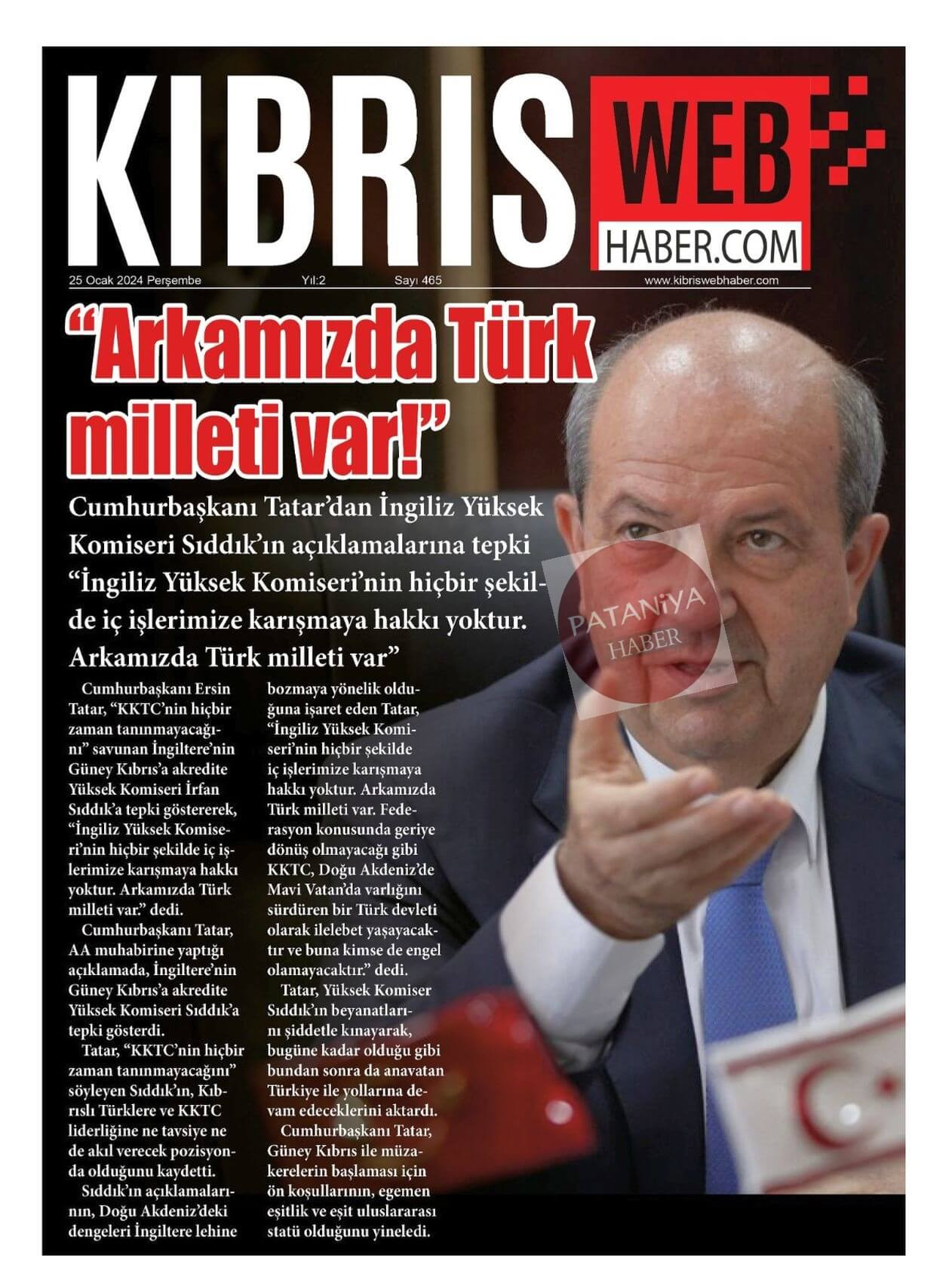 KIBRIS WEB HABER.COM

25 Ocak 2024 Perşembe Yıl:2 Sayı 465 www.kibriswebhaber.com

“Arkamızda Türk milleti var!”

Cumhurbaşkanı Tatar’dan İngiliz Yüksek Komiseri Sıddık’ın açıklamalarına tepki “İngiliz Yüksek Komiseri’nin hiçbir şekilde iç işlerimize karışmaya hakkı yoktur. Arkamızda Türk milleti var”

PATANİYA HABER

Cumhurbaşkanı Ersin Tatar, “KKTC’nin hiçbir zaman tanınmayacağını” savunan İngiltere’nin Güney Kıbrıs’a akredite Yüksek Komiseri İrfan Sıddık’a tepki göstererek, “İngiliz Yüksek Komiseri’nin hiçbir şekilde iç işlerimize karışmaya hakkı yoktur. Arkamızda Türk milleti var.” dedi.

Cumhurbaşkanı Tatar, AA muhabirine yaptığı açıklamada, İngiltere’nin Güney Kıbrıs’a akredite Yüksek Komiseri Sıddık’a tepki gösterdi.

Tatar, “KKTC’nin hiçbir zaman tanınmayacağını” söyleyen Sıddık’ın, Kıbrıslı Türklere ve KKTC liderliğine ne tavsiye ne de akıl verecek pozisyonda olduğunu kaydetti.

Sıddık’ın açıklamalarının, Doğu Akdeniz’deki dengeleri İngiltere lehine bozmaya yönelik olduğuna işaret eden Tatar, “İngiliz Yüksek Komiseri’nin hiçbir şekilde iç işlerimize karışmaya hakkı yoktur. Arkamızda Türk milleti var. Federasyon konusunda geriye dönüş olmayacağı gibi KKTC, Doğu Akdeniz’de Mavi Vatan’da varlığını sürdüren bir Türk devleti olarak ilelebet yaşayacaktır ve buna kimse de engel olamayacaktır.” dedi.

Tatar, Yüksek Komiser Sıddık’ın beyanatlarını şiddetle kınayarak, bugüne kadar olduğu gibi bundan sonra da anavatan Türkiye ile yollarına devam edeceklerini aktardı.

Cumhurbaşkanı Tatar, Güney Kıbrıs ile müzakerelerin başlaması için ön koşullarının, egemen eşitlik ve eşit uluslararası statü olduğunu yineledi.